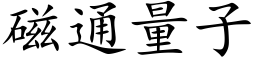 磁通量子